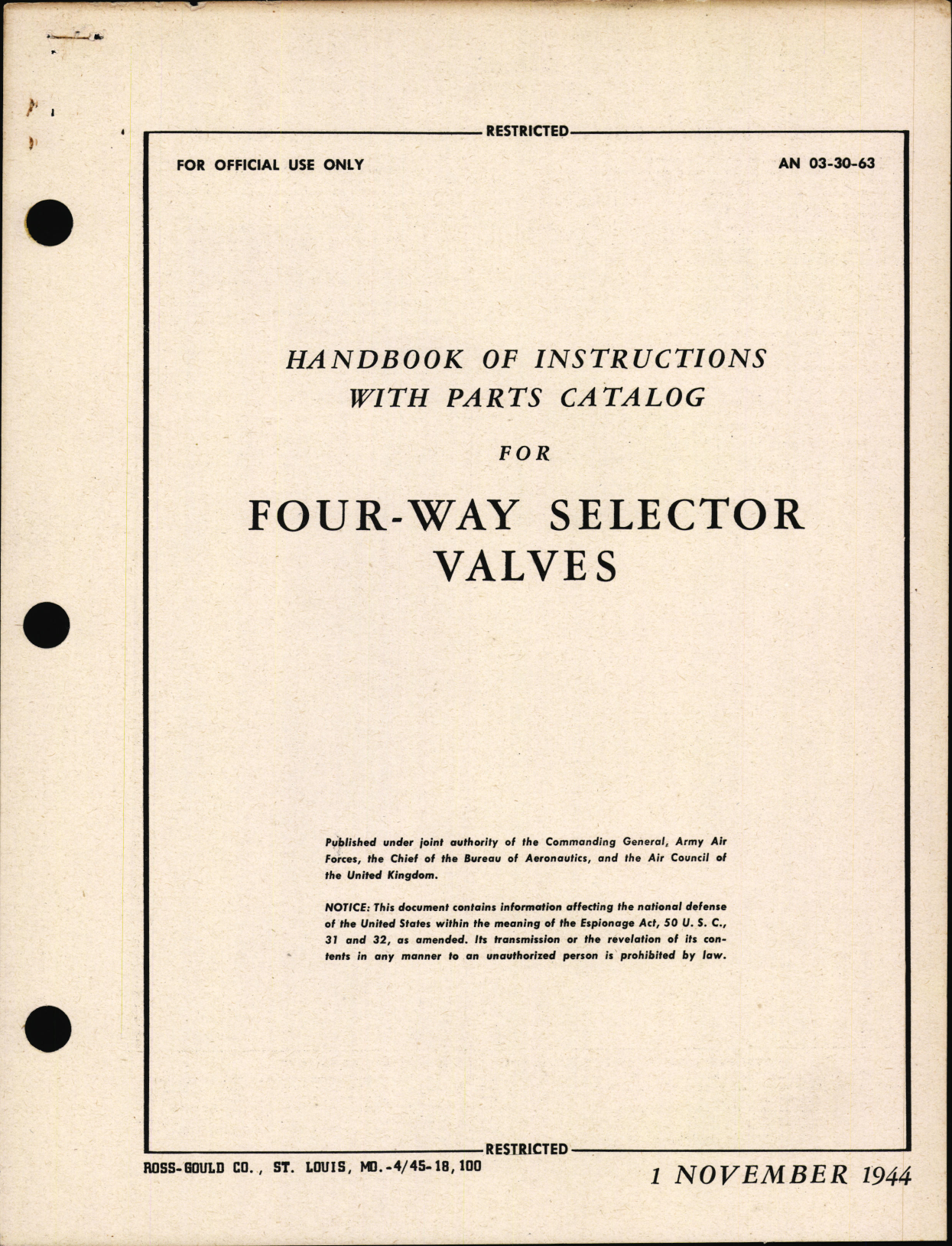 RESTRICTED

FOR OFFICIAL USE ONLY

AN 03-30-63

HANDBOOK OF INSTRUCTIONS WITH PARTS CATALOG

FOR

FOUR-WAY SELECTOR VALVES

Published under joint authority of the Commanding General, Army Air Forces, the Chief of the Bureau of Aeronautics, and the Air Council of the United Kingdom.

NOTICE: This document contains information affecting the national defense of the United States within the meaning of the Espionage Act, 50 U. S. C., 31 and 32, as amended. Its transmission or the revelation of its contents in any manner to an unauthorized person is prohibited by law.

RESTRICTED

ROSS-GOULD CO., ST. LOUIS, MO.-4/45-18,100

1 NOVEMBER 1944